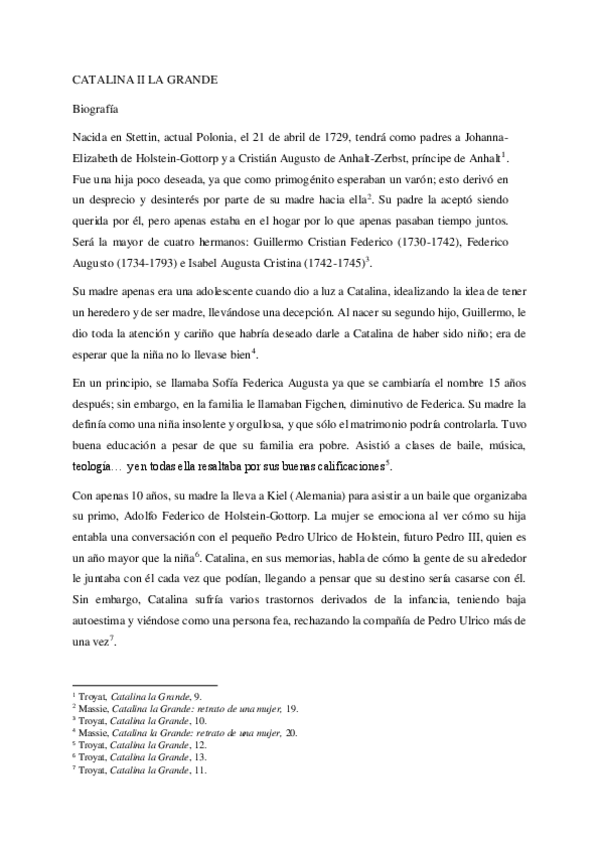 CATALINA II LA GRANDE

Biografía

Nacida en Stettin, actual Polonia, el 21 de abril de 1729, tendrá como padres a Johanna-Elizabeth de Holstein-Gottorp y a Cristián Augusto de Anhalt-Zerbst, príncipe de Anhalt$^1$. Fue una hija poco deseada, ya que como primogénito esperaban un varón; esto derivó en un desprecio y desinterés por parte de su madre hacia ella$^2$. Su padre la aceptó siendo querida por él, pero apenas estaba en el hogar por lo que apenas pasaban tiempo juntos. Será la mayor de cuatro hermanos: Guillermo Cristian Federico (1730-1742), Federico Augusto (1734-1793) e Isabel Augusta Cristina (1742-1745)$^3$.

Su madre apenas era una adolescente cuando dio a luz a Catalina, idealizando la idea de tener un heredero y de ser madre, llevándose una decepción. Al nacer su segundo hijo, Guillermo, le dio toda la atención y cariño que habría deseado darle a Catalina de haber sido niño; era de esperar que la niña no lo llevase bien$^4$.

En un principio, se llamaba Sofía Federica Augusta ya que se cambiaría el nombre 15 años después; sin embargo, en la familia le llamaban Figchen, diminutivo de Federica. Su madre la definía como una niña insolente y orgullosa, y que sólo el matrimonio podría controlarla. Tuvo buena educación a pesar de que su familia era pobre. Asistió a clases de baile, música, teología… y en todas ella resaltaba por sus buenas calificaciones$^5$.

Con apenas 10 años, su madre la lleva a Kiel (Alemania) para asistir a un baile que organizaba su primo, Adolfo Federico de Holstein-Gottorp. La mujer se emociona al ver cómo su hija entabla una conversación con el pequeño Pedro Ulrico de Holstein, futuro Pedro III, quien es un año mayor que la niña$^6$. Catalina, en sus memorias, habla de cómo la gente de su alrededor le juntaba con él cada vez que podían, llegando a pensar que su destino sería casarse con él. Sin embargo, Catalina sufría varios trastornos derivados de la infancia, teniendo baja autoestima y viéndose como una persona fea, rechazando la compañía de Pedro Ulrico más de una vez$^7$.

$^1$ Troyat, Catalina la Grande, 9.
$^2$ Massie, Catalina la Grande: retrato de una mujer, 19.
$^3$ Troyat, Catalina la Grande, 10.
$^4$ Massie, Catalina la Grande: retrato de una mujer, 20.
$^5$ Troyat, Catalina la Grande, 12.
$^6$ Troyat, Catalina la Grande, 13.
$^7$ Troyat, Catalina la Grande, 11.